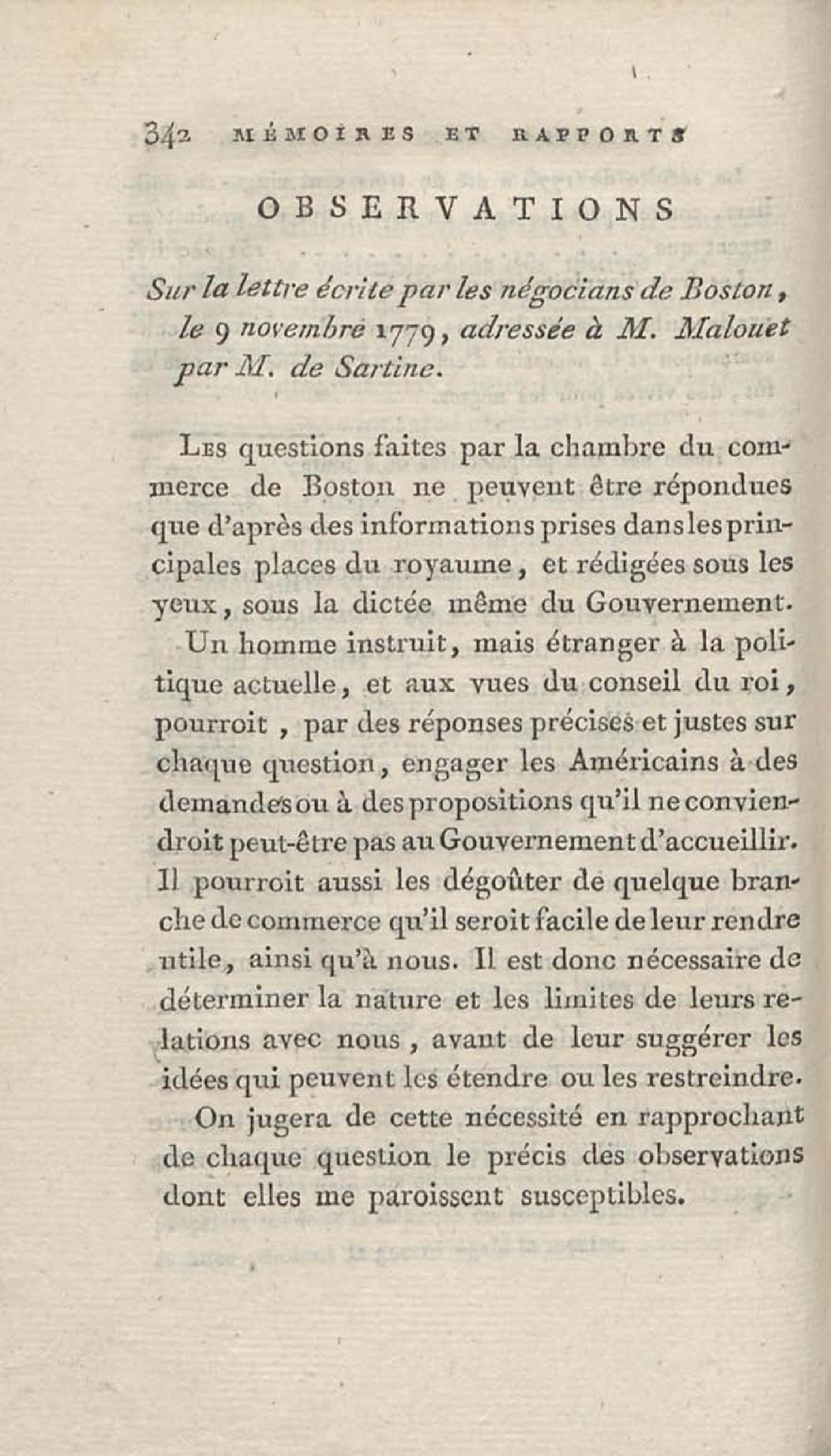 342 MÉMOIRES ET RAPPORTS

OBSERVATIONS

Sur la lettre écrite par les négocians de Boston, le 9 novembre 1779, adressée à M. Malouet par M. de Sartine.

Les questions faites par la chambre du commerce de Boston ne peuvent être répondues que d'après des informations prises dans les principales places du royaume, et rédigées sous les yeux, sous la dictée même du Gouvernement. Un homme instruit, mais étranger à la politique actuelle, et aux vues du conseil du roi, pourroit, par des réponses précises et justes sur chaque question, engager les Américains à des demandes ou à des propositions qu'il ne conviendroit peut-être pas au Gouvernement d'accueillir. Il pourroit aussi les dégoûter de quelque branche de commerce qu'il seroit facile de leur rendre utile, ainsi qu'à nous. Il est donc nécessaire de déterminer la nature et les limites de leurs relations avec nous, avant de leur suggérer les idées qui peuvent les étendre ou les restreindre.

On jugera de cette nécessité en rapprochant de chaque question le précis des observations dont elles me paroissent susceptibles.